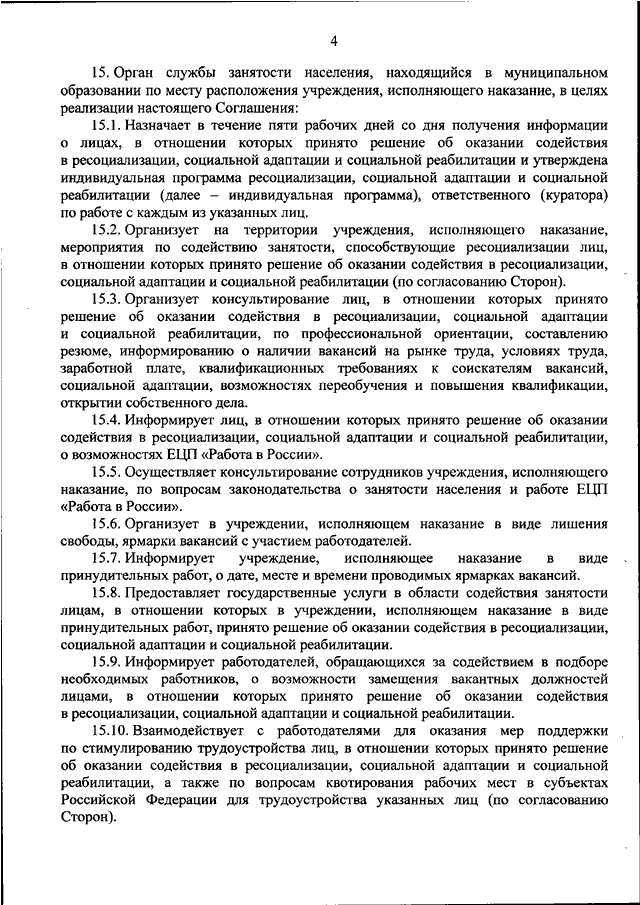 4

15. Орган службы занятости населения, находящийся в муниципальном образовании по месту расположения учреждения, исполняющего наказание, в целях реализации настоящего Соглашения:

15.1. Назначает в течение пяти рабочих дней со дня получения информации о лицах, в отношении которых принято решение об оказании содействия в ресоциализации, социальной адаптации и социальной реабилитации и утверждена индивидуальная программа ресоциализации, социальной адаптации и социальной реабилитации (далее – индивидуальная программа), ответственного (куратора) по работе с каждым из указанных лиц.

15.2. Организует на территории учреждения, исполняющего наказание, мероприятия по содействию занятости, способствующие ресоциализации лиц, в отношении которых принято решение об оказании содействия в ресоциализации, социальной адаптации и социальной реабилитации (по согласованию Сторон).

15.3. Организует консультирование лиц, в отношении которых принято решение об оказании содействия в ресоциализации, социальной адаптации и социальной реабилитации, по профессиональной ориентации, составлению резюме, информированию о наличии вакансий на рынке труда, условиях труда, заработной плате, квалификационных требованиях к соискателям вакансий, социальной адаптации, возможностях переобучения и повышения квалификации, открытии собственного дела.

15.4. Информирует лиц, в отношении которых принято решение об оказании содействия в ресоциализации, социальной адаптации и социальной реабилитации, о возможностях ЕЦП «Работа в России».

15.5. Осуществляет консультирование сотрудников учреждения, исполняющего наказание, по вопросам законодательства о занятости населения и работе ЕЦП «Работа в России».

15.6. Организует в учреждении, исполняющем наказание в виде лишения свободы, ярмарки вакансий с участием работодателей.

15.7. Информирует учреждение, исполняющее наказание в виде принудительных работ, о дате, месте и времени проводимых ярмарках вакансий.

15.8. Предоставляет государственные услуги в области содействия занятости лицам, в отношении которых в учреждении, исполняющем наказание в виде принудительных работ, принято решение об оказании содействия в ресоциализации, социальной адаптации и социальной реабилитации.

15.9. Информирует работодателей, обращающихся за содействием в подборе необходимых работников, о возможности замещения вакантных должностей лицами, в отношении которых принято решение об оказании содействия в ресоциализации, социальной адаптации и социальной реабилитации.

15.10. Взаимодействует с работодателями для оказания мер поддержки по стимулированию трудоустройства лиц, в отношении которых принято решение об оказании содействия в ресоциализации, социальной адаптации и социальной реабилитации, а также по вопросам квотирования рабочих мест в субъектах Российской Федерации для трудоустройства указанных лиц (по согласованию Сторон).